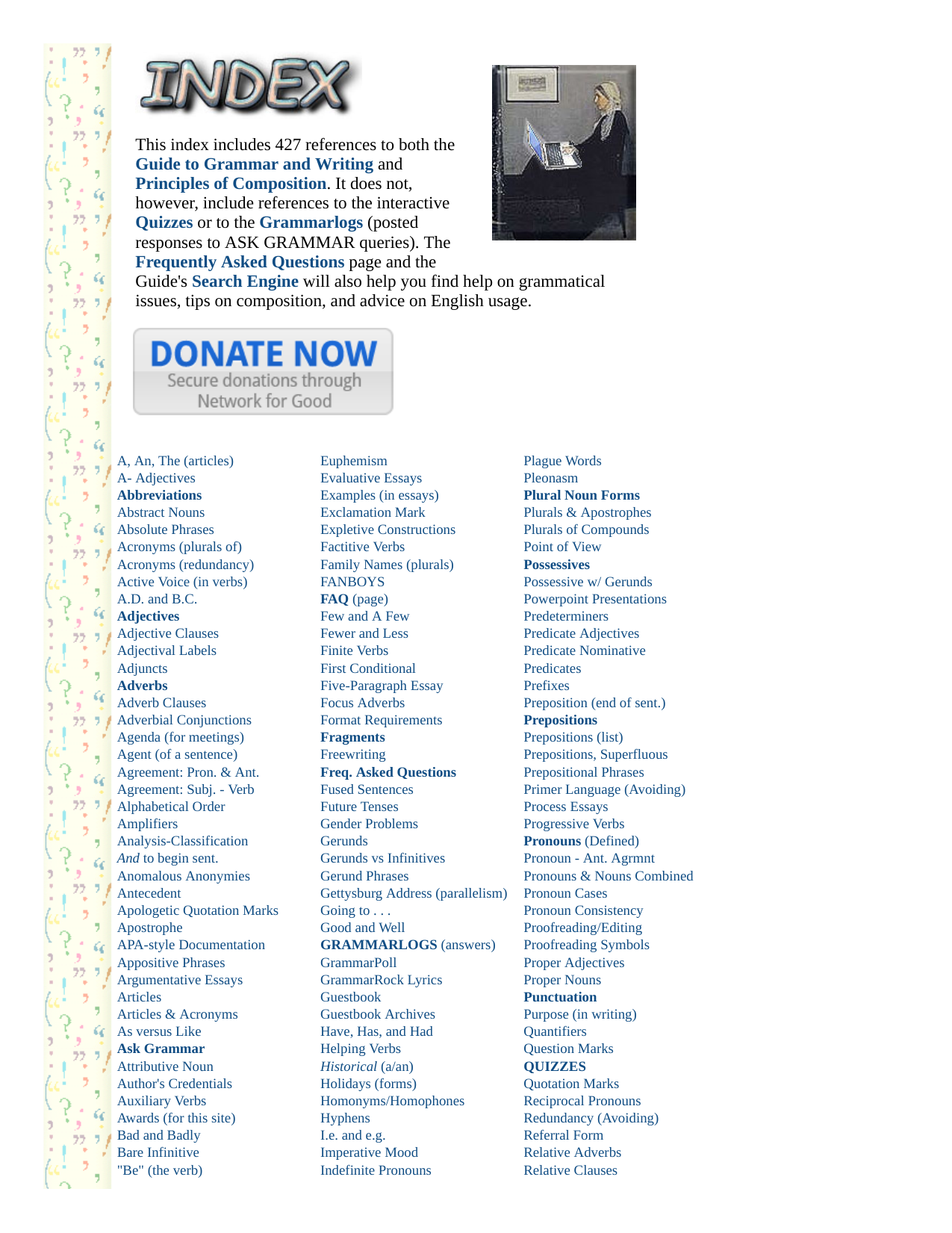 INDEX

This index includes 427 references to both the Guide to Grammar and Writing and Principles of Composition. It does not, however, include references to the interactive Quizzes or to the Grammarlogs (posted responses to ASK GRAMMAR queries). The Frequently Asked Questions page and the Guide's Search Engine will also help you find help on grammatical issues, tips on composition, and advice on English usage.

DONATE NOW
Secure donations through Network for Good

A, An, The (articles)
A- Adjectives
Abbreviations
Abstract Nouns
Absolute Phrases
Acronyms (plurals of)
Acronyms (redundancy)
Active Voice (in verbs)
A.D. and B.C.
Adjectives
Adjective Clauses
Adjectival Labels
Adjuncts
Adverbs
Adverb Clauses
Adverbial Conjunctions
Agenda (for meetings)
Agent (of a sentence)
Agreement: Pron. & Ant.
Agreement: Subj. - Verb
Alphabetical Order
Amplifiers
Analysis-Classification
And to begin sent.
Anomalous Anonymies
Antecedent
Apologetic Quotation Marks
Apostrophe
APA-style Documentation
Appositive Phrases
Argumentative Essays
Articles
Articles & Acronyms
As versus Like
Ask Grammar
Attributive Noun
Author's Credentials
Auxiliary Verbs
Awards (for this site)
Bad and Badly
Bare Infinitive
"Be" (the verb)

Euphemism
Evaluative Essays
Examples (in essays)
Exclamation Mark
Expletive Constructions
Factitive Verbs
Family Names (plurals)
FANBOYS
FAQ (page)
Few and A Few
Fewer and Less
Finite Verbs
First Conditional
Five-Paragraph Essay
Focus Adverbs
Format Requirements
Fragments
Freewriting
Freq. Asked Questions
Fused Sentences
Future Tenses
Gender Problems
Gerunds
Gerunds vs Infinitives
Gerund Phrases
Gettysburg Address (parallelism)
Going to . . .
Good and Well
GRAMMARLOGS (answers)
GrammarPoll
GrammarRock Lyrics
Guestbook
Guestbook Archives
Have, Has, and Had
Helping Verbs
Historical (a/an)
Holidays (forms)
Homonyms/Homophones
Hyphens
I.e. and e.g.
Imperative Mood
Indefinite Pronouns

Plague Words
Pleonasm
Plural Noun Forms
Plurals & Apostrophes
Plurals of Compounds
Point of View
Possessives
Possessive w/ Gerunds
Powerpoint Presentations
Predeterminers
Predicate Adjectives
Predicate Nominative
Predicates
Prefixes
Preposition (end of sent.)
Prepositions
Prepositions (list)
Prepositions, Superfluous
Prepositional Phrases
Primer Language (Avoiding)
Process Essays
Progressive Verbs
Pronouns (Defined)
Pronoun - Ant. Agrmnt
Pronouns & Nouns Combined
Pronoun Cases
Pronoun Consistency
Proofreading/Editing
Proofreading Symbols
Proper Adjectives
Proper Nouns
Punctuation
Purpose (in writing)
Quantifiers
Question Marks
QUIZZES
Quotation Marks
Reciprocal Pronouns
Redundancy (Avoiding)
Referral Form
Relative Adverbs
Relative Clauses